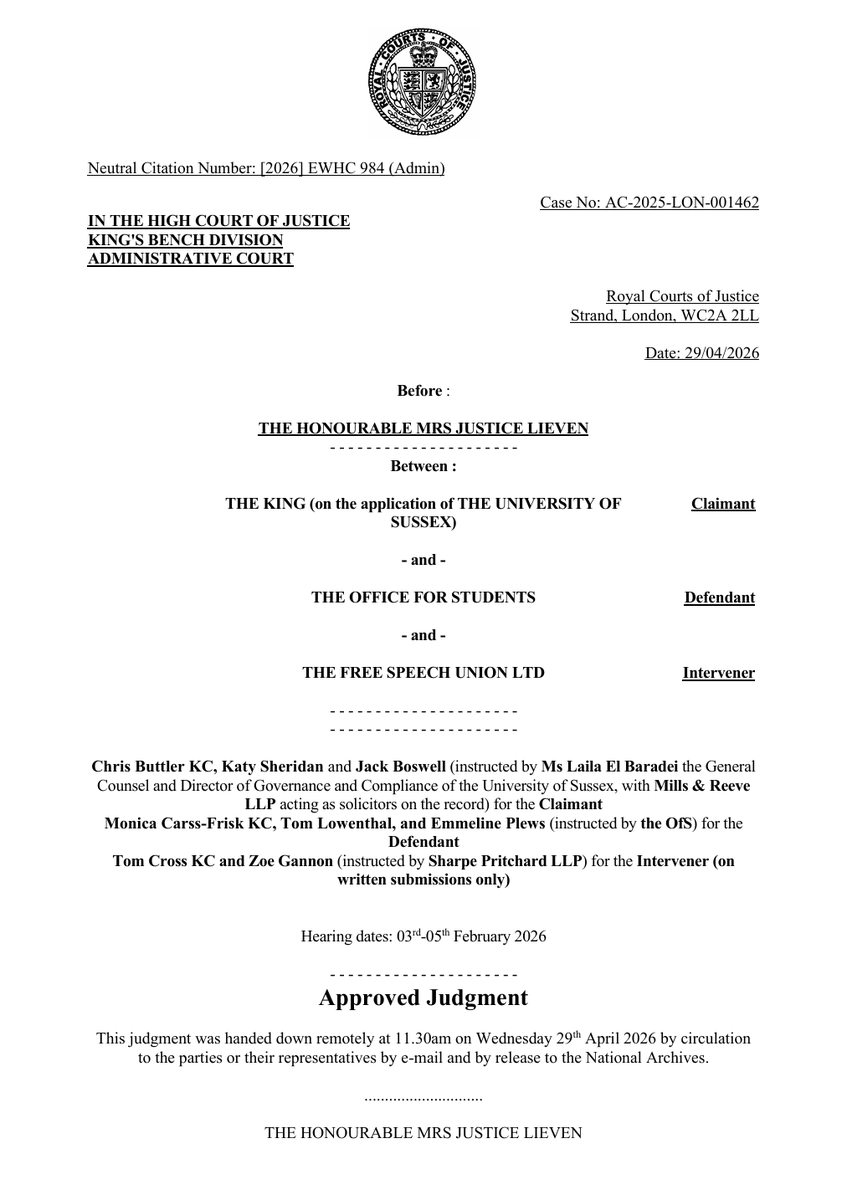 ROYAL COURTS OF JUSTICE

Neutral Citation Number: [2026] EWHC 984 (Admin)

Case No: AC-2025-LON-001462

IN THE HIGH COURT OF JUSTICE
KING'S BENCH DIVISION
ADMINISTRATIVE COURT

Royal Courts of Justice
Strand, London, WC2A 2LL

Date: 29/04/2026

Before :

THE HONOURABLE MRS JUSTICE LIEVEN

- - - - - - - - - - - - - - - - - - - - -

Between :

THE KING (on the application of THE UNIVERSITY OF SUSSEX) Claimant

- and -

THE OFFICE FOR STUDENTS Defendant

- and -

THE FREE SPEECH UNION LTD Intervener

- - - - - - - - - - - - - - - - - - - - -
- - - - - - - - - - - - - - - - - - - - -

Chris Buttler KC, Katy Sheridan and Jack Boswell (instructed by Ms Laila El Baradei the General Counsel and Director of Governance and Compliance of the University of Sussex, with Mills & Reeve LLP acting as solicitors on the record) for the Claimant
Monica Carss-Frisk KC, Tom Lowenthal, and Emmeline Plews (instructed by the OfS) for the Defendant
Tom Cross KC and Zoe Gannon (instructed by Sharpe Pritchard LLP) for the Intervener (on written submissions only)

Hearing dates: 03$^{rd}$-05$^{th}$ February 2026

- - - - - - - - - - - - - - - - - - - - -

Approved Judgment

This judgment was handed down remotely at 11.30am on Wednesday 29$^{th}$ April 2026 by circulation to the parties or their representatives by e-mail and by release to the National Archives.

.............................

THE HONOURABLE MRS JUSTICE LIEVEN